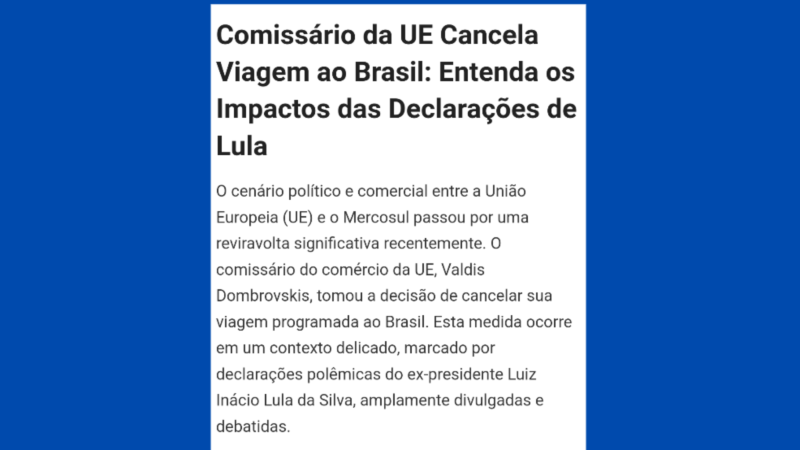 Comissário da UE Cancela Viagem ao Brasil: Entenda os Impactos das Declarações de Lula

O cenário político e comercial entre a União Europeia (UE) e o Mercosul passou por uma reviravolta significativa recentemente. O comissário do comércio da UE, Valdis Dombrovskis, tomou a decisão de cancelar sua viagem programada ao Brasil. Esta medida ocorre em um contexto delicado, marcado por declarações polêmicas do ex-presidente Luiz Inácio Lula da Silva, amplamente divulgadas e debatidas.